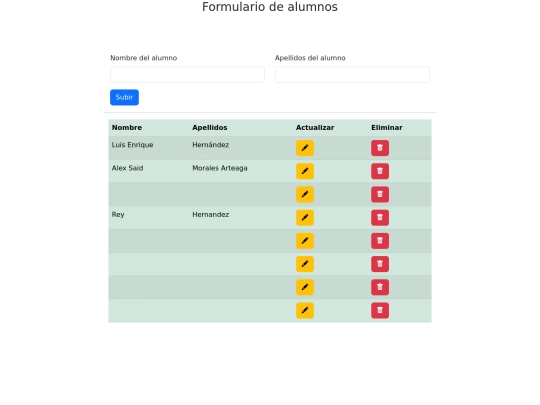 Formulario de alumnos

Nombre del alumno

Apellidos del alumno

Subir

| Nombre | Apellidos | Actualizar | Eliminar |
|---|---|---|---|
| Luis Enrique | Hernández | | |
| Alex Said | Morales Arteaga | | |
| | | | |
| Rey | Hernandez | | |
| | | | |
| | | | |
| | | | |
| | | | |